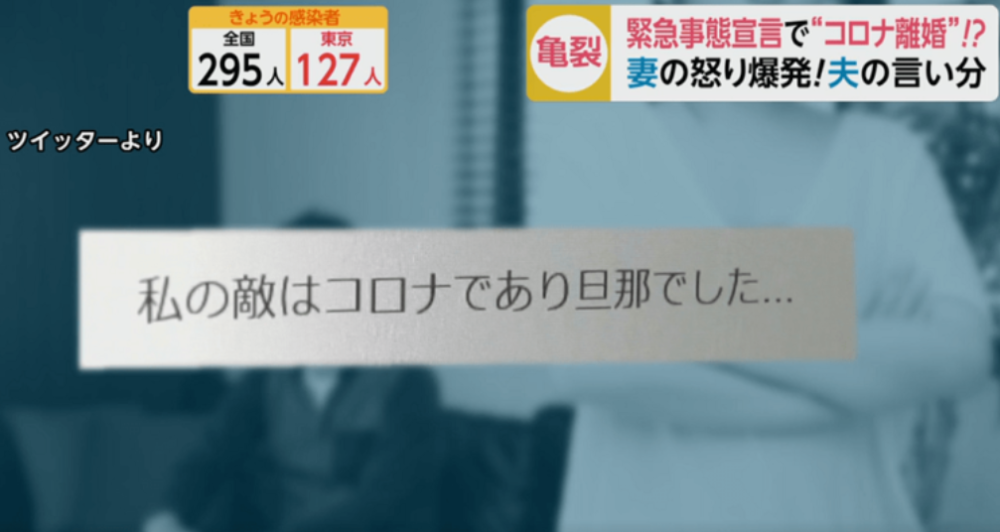 きょうの感染者
全国
295人
東京
127人

亀裂
緊急事態宣言で“コロナ離婚”!?
妻の怒り爆発!夫の言い分

ツイッターより

私の敵はコロナであり旦那でした…